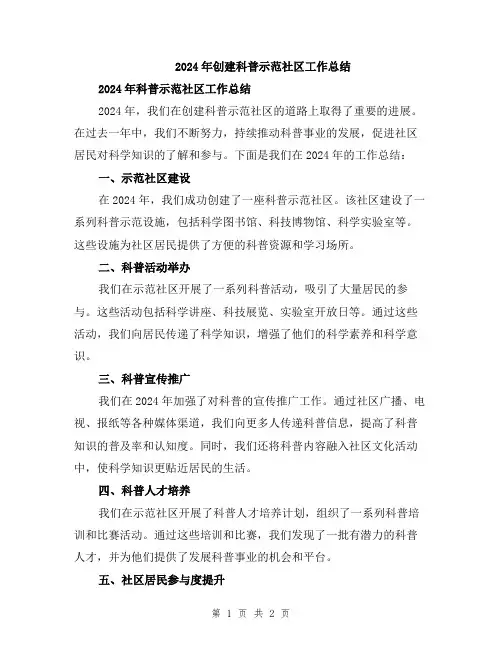 2024年创建科普示范社区工作总结

2024年科普示范社区工作总结

2024年，我们在创建科普示范社区的道路上取得了重要的进展。在过去一年中，我们不断努力，持续推动科普事业的发展，促进社区居民对科学知识的了解和参与。下面是我们在2024年的工作总结：

一、示范社区建设

在2024年，我们成功创建了一座科普示范社区。该社区建设了一系列科普示范设施，包括科学图书馆、科技博物馆、科学实验室等。这些设施为社区居民提供了方便的科普资源和学习场所。

二、科普活动举办

我们在示范社区开展了一系列科普活动，吸引了大量居民的参与。这些活动包括科学讲座、科技展览、实验室开放日等。通过这些活动，我们向居民传递了科学知识，增强了他们的科学素养和科学意识。

三、科普宣传推广

我们在2024年加强了对科普的宣传推广工作。通过社区广播、电视、报纸等各种媒体渠道，我们向更多人传递科普信息，提高了科普知识的普及率和认知度。同时，我们还将科普内容融入社区文化活动中，使科学知识更贴近居民的生活。

四、科普人才培养

我们在示范社区开展了科普人才培养计划，组织了一系列科普培训和比赛活动。通过这些培训和比赛，我们发现了一批有潜力的科普人才，并为他们提供了发展科普事业的机会和平台。

五、社区居民参与度提升

第 1 页 共 2 页